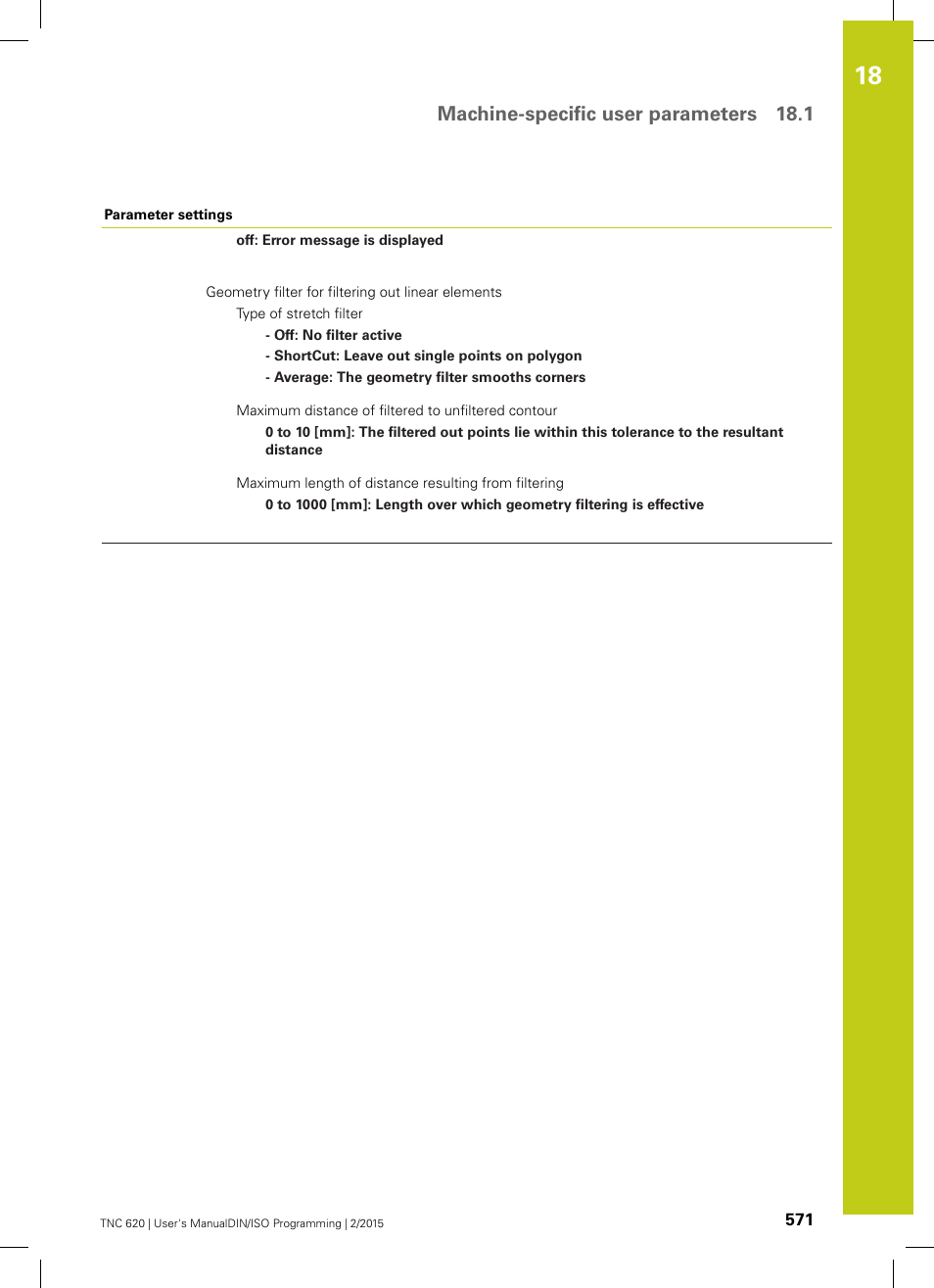 18

Machine-specific user parameters 18.1

Parameter settings

off: Error message is displayed

Geometry filter for filtering out linear elements

Type of stretch filter

- Off: No filter active

- ShortCut: Leave out single points on polygon

- Average: The geometry filter smooths corners

Maximum distance of filtered to unfiltered contour

0 to 10 [mm]: The filtered out points lie within this tolerance to the resultant distance

Maximum length of distance resulting from filtering

0 to 1000 [mm]: Length over which geometry filtering is effective

TNC 620 | User's ManualDIN/ISO Programming | 2/2015

571